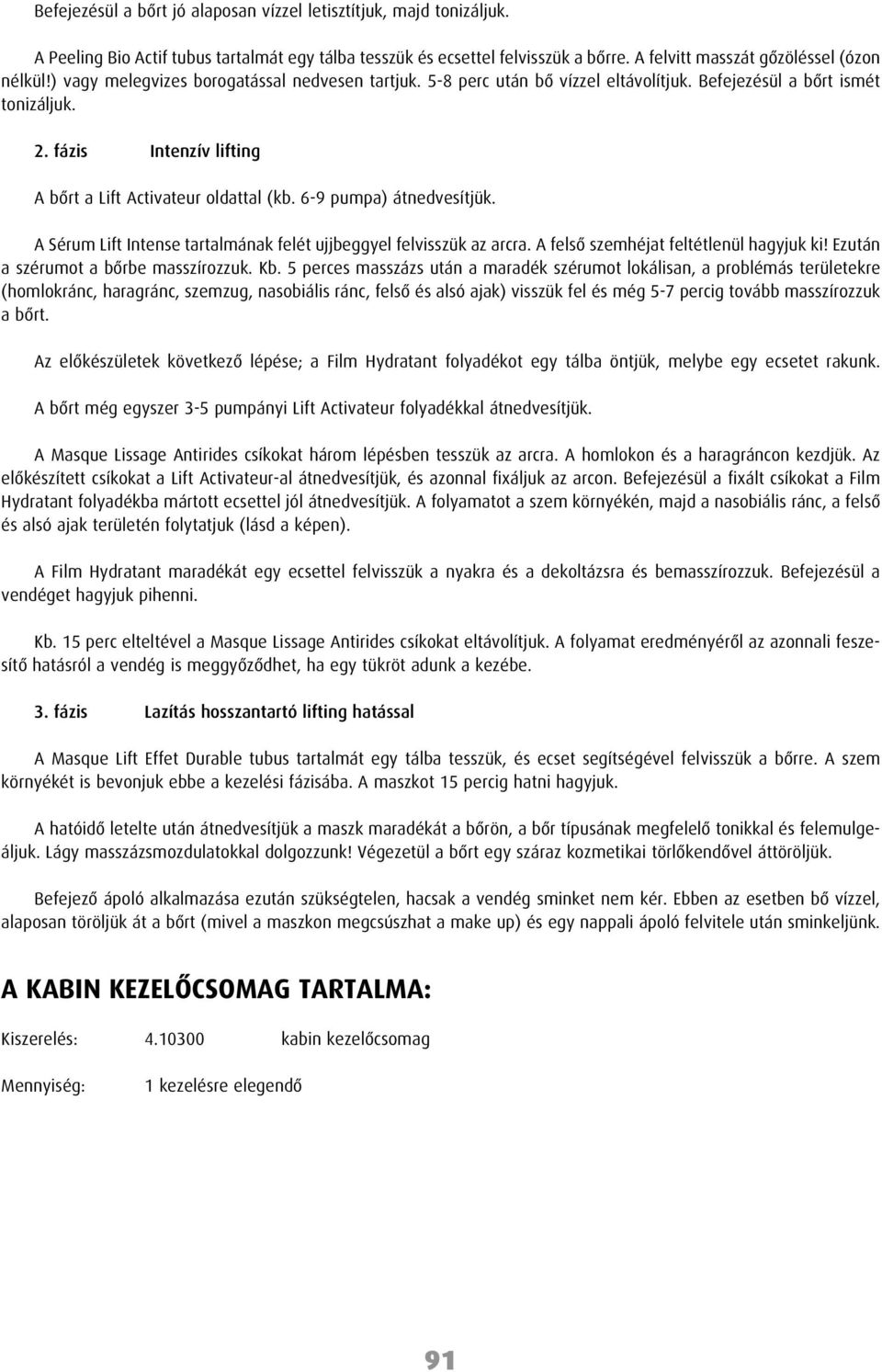 Befejezésül a bőrt jó alaposan vízzel letisztítjuk, majd tonizáljuk.

A Peeling Bio Actif tubus tartalmát egy tálba tesszük és ecsettel felvisszük a bőrre. A felvitt masszát gőzöléssel (ózon nélkül!) vagy melegvizes borogatással nedvesen tartjuk. 5-8 perc után bő vízzel eltávolítjuk. Befejezésül a bőrt ismét tonizáljuk.

2. fázis Intenzív lifting

A bőrt a Lift Activateur oldattal (kb. 6-9 pumpa) átnedvesítjük.

A Sérum Lift Intense tartalmának felét ujjbeggyel felvisszük az arcra. A felső szemhéjat feltétlenül hagyjuk ki! Ezután a szérumot a bőrbe masszírozzuk. Kb. 5 perces masszázs után a maradék szérumot lokálisan, a problémás területekre (homlokránc, haragránc, szemzug, nasobiális ránc, felső és alsó ajak) visszük fel és még 5-7 percig tovább masszírozzuk a bőrt.

Az előkészületek következő lépése; a Film Hydratant folyadékot egy tálba öntjük, melybe egy ecsetet rakunk.

A bőrt még egyszer 3-5 pumpányi Lift Activateur folyadékkal átnedvesítjük.

A Masque Lissage Antirides csíkokat három lépésben tesszük az arcra. A homlokon és a haragráncon kezdjük. Az előkészített csíkokat a Lift Activateur-al átnedvesítjük, és azonnal fixáljuk az arcon. Befejezésül a fixált csíkokat a Film Hydratant folyadékba mártott ecsettel jól átnedvesítjük. A folyamatot a szem környékén, majd a nasobiális ránc, a felső és alsó ajak területén folytatjuk (lásd a képen).

A Film Hydratant maradékát egy ecsettel felvisszük a nyakra és a dekoltázsra és bemasszírozzuk. Befejezésül a vendéget hagyjuk pihenni.

Kb. 15 perc elteltével a Masque Lissage Antirides csíkokat eltávolítjuk. A folyamat eredményéről az azonnali feszesítő hatásról a vendég is meggyőződhet, ha egy tükröt adunk a kezébe.

3. fázis Lazítás hosszantartó lifting hatással

A Masque Lift Effet Durable tubus tartalmát egy tálba tesszük, és ecset segítségével felvisszük a bőrre. A szem környékét is bevonjuk ebbe a kezelési fázisába. A maszkot 15 percig hatni hagyjuk.

A hatóidő letelte után átnedvesítjük a maszk maradékát a bőrön, a bőr típusának megfelelő tonikkal és felemulgeáljuk. Lágy masszázsmozdulatokkal dolgozzunk! Végezetül a bőrt egy száraz kozmetikai törlőkendővel áttöröljük.

Befejező ápoló alkalmazása ezután szükségtelen, hacsak a vendég sminket nem kér. Ebben az esetben bő vízzel, alaposan töröljük át a bőrt (mivel a maszkon megcsúszhat a make up) és egy nappali ápoló felvitele után sminkeljünk.

A KABIN KEZELŐCSOMAG TARTALMA:

Kiszerelés: 4.10300 kabin kezelőcsomag

Mennyiség: 1 kezelésre elegendő

91